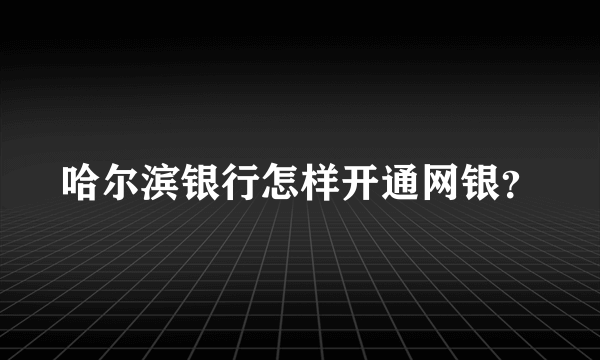 哈尔滨银行怎样开通网银?